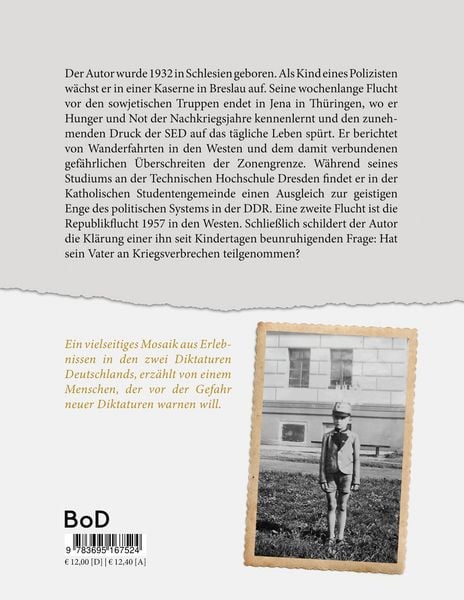 Der Autor wurde 1932 in Schlesien geboren. Als Kind eines Polizisten wächst er in einer Kaserne in Breslau auf. Seine wochenlange Flucht vor den sowjetischen Truppen endet in Jena in Thüringen, wo er Hunger und Not der Nachkriegsjahre kennenlernt und den zunehmenden Druck der SED auf das tägliche Leben spürt. Er berichtet von Wanderfahrten in den Westen und dem damit verbundenen gefährlichen Überschreiten der Zonengrenze. Während seines Studiums an der Technischen Hochschule Dresden findet er in der Katholischen Studentengemeinde einen Ausgleich zur geistigen Enge des politischen Systems in der DDR. Eine zweite Flucht ist die Republikflucht 1957 in den Westen. Schließlich schildert der Autor die Klärung einer ihn seit Kindertagen beunruhigenden Frage: Hat sein Vater an Kriegsverbrechen teilgenommen?

Ein vielseitiges Mosaik aus Erlebnissen in den zwei Diktaturen Deutschlands, erzählt von einem Menschen, der vor der Gefahr neuer Diktaturen warnen will.

BoD

9 783695 167524
€ 12,00 [D] | € 12,40 [A]